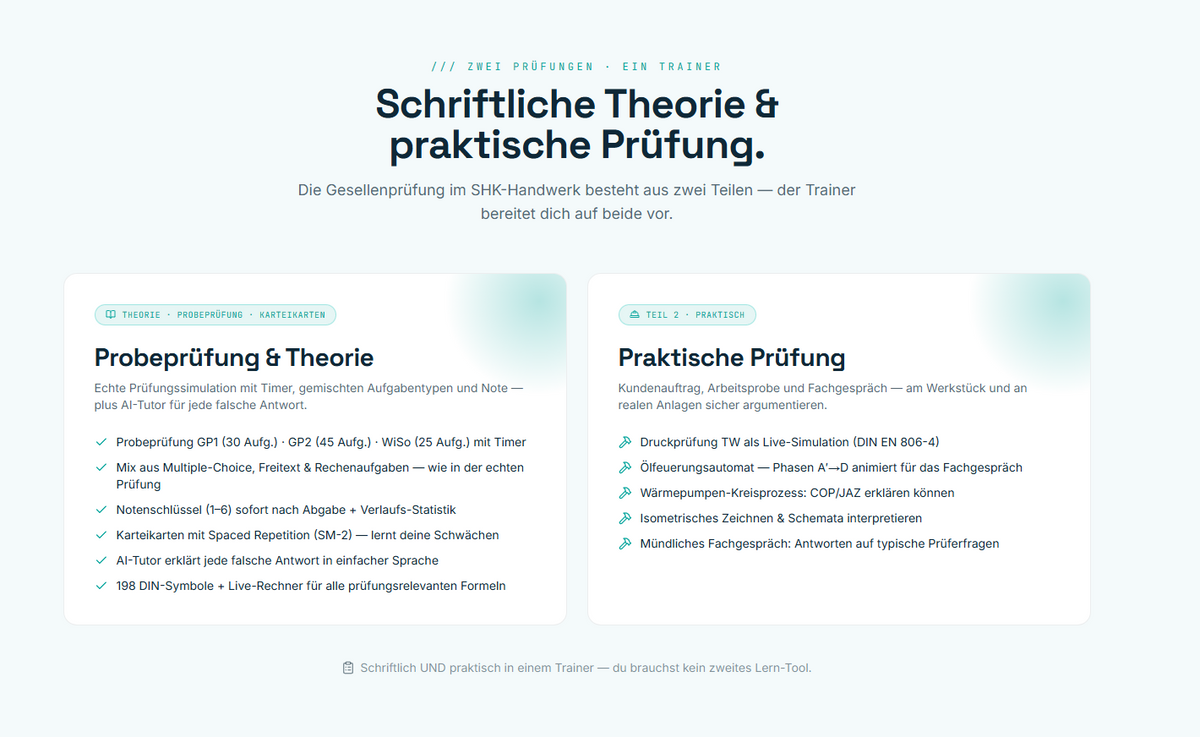 /// ZWEI PRÜFUNGEN · EIN TRAINER

Schriftliche Theorie & praktische Prüfung.

Die Gesellenprüfung im SHK-Handwerk besteht aus zwei Teilen — der Trainer bereitet dich auf beide vor.

THEORIE · PROBEPRÜFUNG · KARTEIKARTEN

Probeprüfung & Theorie

Echte Prüfungssimulation mit Timer, gemischten Aufgabentypen und Note — plus AI-Tutor für jede falsche Antwort.

Probeprüfung GP1 (30 Aufg.) · GP2 (45 Aufg.) · WiSo (25 Aufg.) mit Timer

Mix aus Multiple-Choice, Freitext & Rechenaufgaben — wie in der echten Prüfung

Notenschlüssel (1–6) sofort nach Abgabe + Verlaufs-Statistik

Karteikarten mit Spaced Repetition (SM-2) — lernt deine Schwächen

AI-Tutor erklärt jede falsche Antwort in einfacher Sprache

198 DIN-Symbole + Live-Rechner für alle prüfungsrelevanten Formeln

TEIL 2 · PRAKTISCH

Praktische Prüfung

Kundenauftrag, Arbeitsprobe und Fachgespräch — am Werkstück und an realen Anlagen sicher argumentieren.

Druckprüfung TW als Live-Simulation (DIN EN 806-4)

Ölfeuerungsautomat — Phasen A'→D animiert für das Fachgespräch

Wärmepumpen-Kreisprozess: COP/JAZ erklären können

Isometrisches Zeichnen & Schemata interpretieren

Mündliches Fachgespräch: Antworten auf typische Prüferfragen

Schriftlich UND praktisch in einem Trainer — du brauchst kein zweites Lern-Tool.